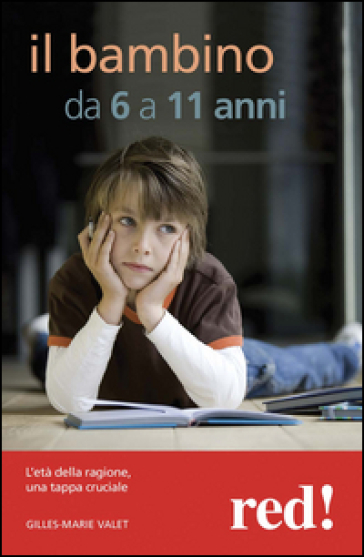 il bambino
da 6 a 11 anni

L'età della ragione, una tappa cruciale

GILLES-MARIE VALET

red!